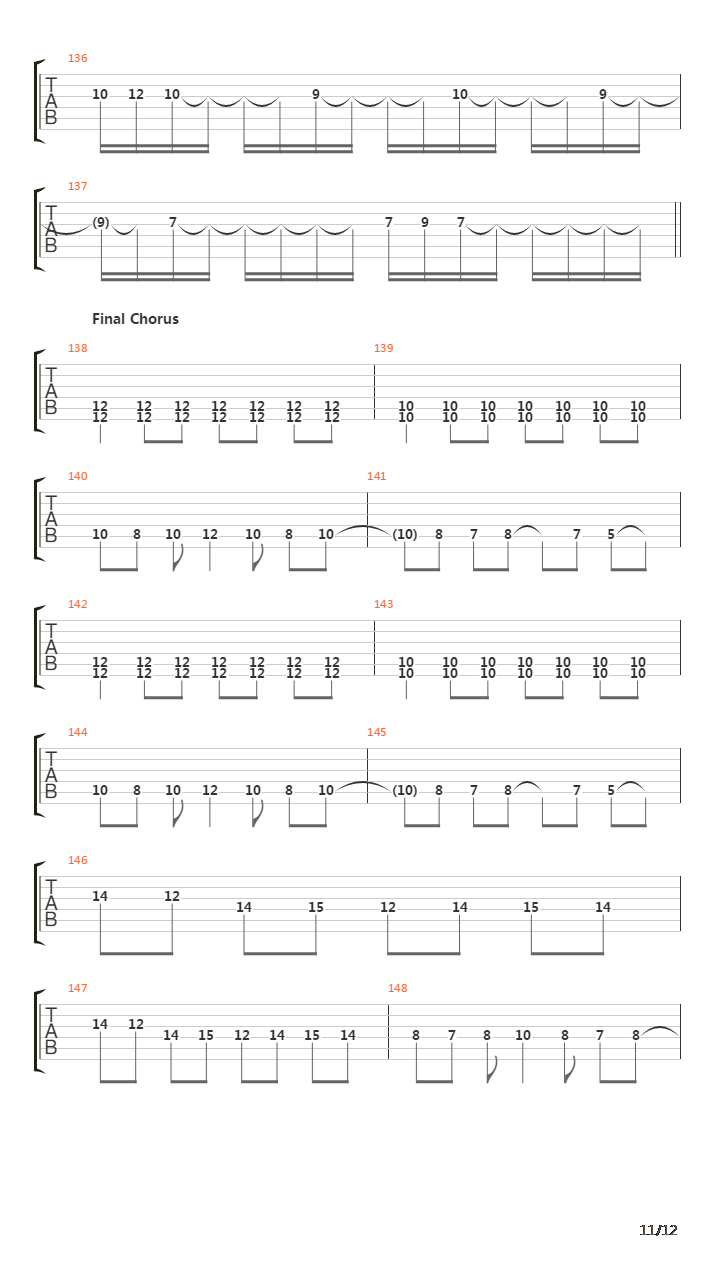 136
T
A
B
10 12 10 9 10 9

137
T
A
B
(9) 7 7 9 7

Final Chorus

138
T
A
B
12 12 12 12 12 12 12
12 12 12 12 12 12 12

139
10 10 10 10 10 10 10
10 10 10 10 10 10 10

140
T
A
B
10 8 10 12 10 8 10

141
(10) 8 7 8 7 5

142
T
A
B
12 12 12 12 12 12 12
12 12 12 12 12 12 12

143
10 10 10 10 10 10 10
10 10 10 10 10 10 10

144
T
A
B
10 8 10 12 10 8 10

145
(10) 8 7 8 7 5

146
T
A
B
14 12 14 15 12 14 15 14

147
T
A
B
14 12 14 15 12 14 15 14

148
8 7 8 10 8 7 8

11/12